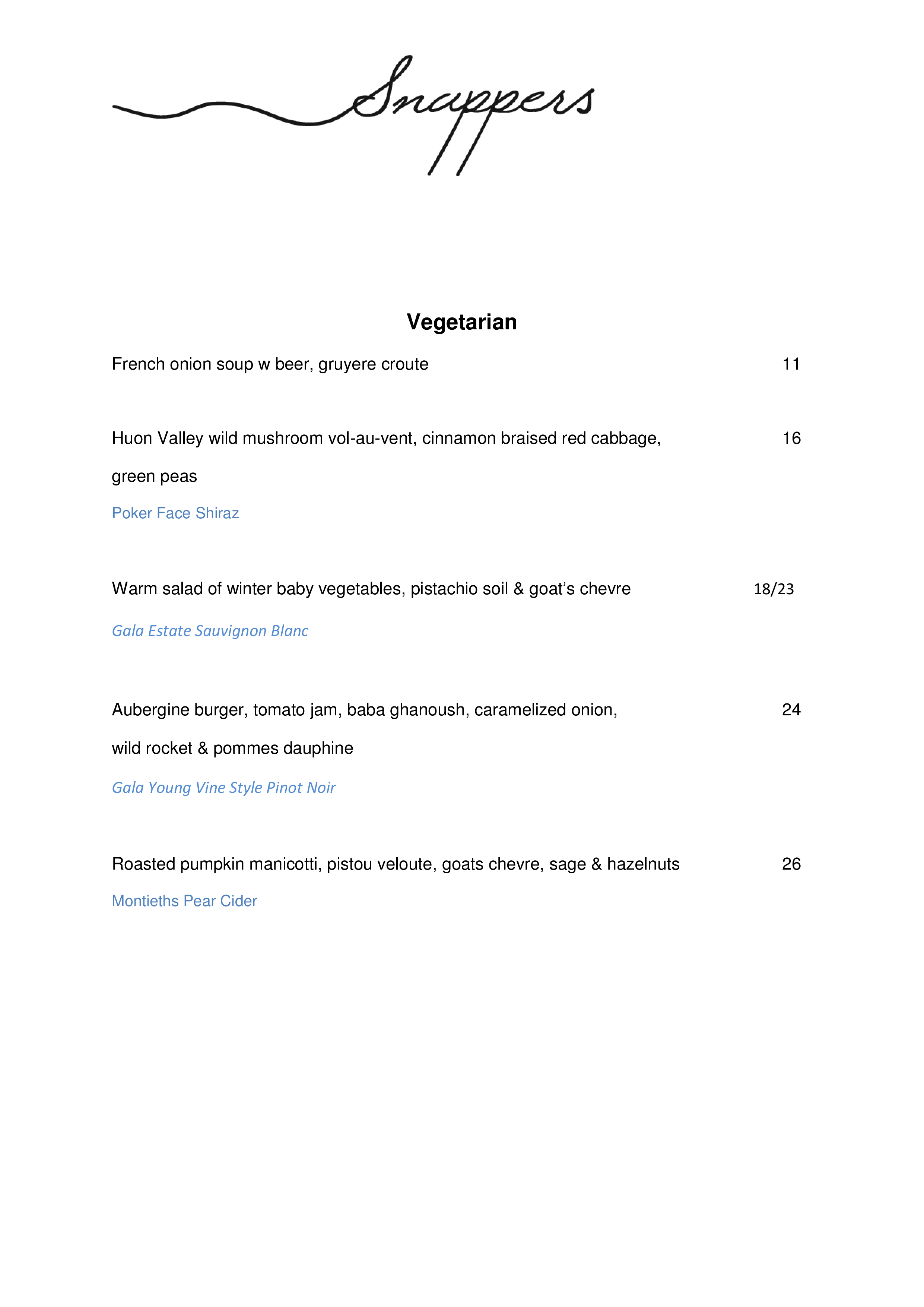 Snappers

Vegetarian

French onion soup w beer, gruyere croute 11

Huon Valley wild mushroom vol-au-vent, cinnamon braised red cabbage, green peas 16

Poker Face Shiraz

Warm salad of winter baby vegetables, pistachio soil & goat's chevre 18/23

Gala Estate Sauvignon Blanc

Aubergine burger, tomato jam, baba ghanoush, caramelized onion, wild rocket & pommes dauphine 24

Gala Young Vine Style Pinot Noir

Roasted pumpkin manicotti, pistou veloute, goats chevre, sage & hazelnuts 26

Montieths Pear Cider